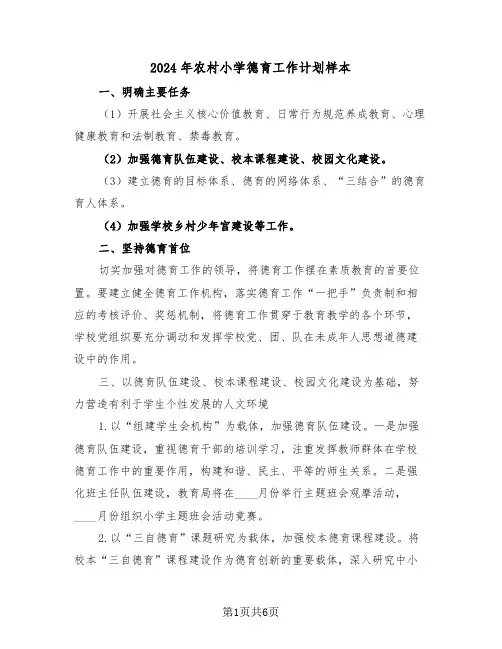 2024年农村小学德育工作计划样本

一、明确主要任务

（1）开展社会主义核心价值教育、日常行为规范养成教育、心理健康教育和法制教育、禁毒教育。

（2）加强德育队伍建设、校本课程建设、校园文化建设。

（3）建立德育的目标体系、德育的网络体系、“三结合”的德育育人体系。

（4）加强学校乡村少年宫建设等工作。

二、坚持德育首位

切实加强对德育工作的领导，将德育工作摆在素质教育的首要位置。要建立健全德育工作机构，落实德育工作“一把手”负责制和相应的考核评价、奖惩机制，将德育工作贯穿于教育教学的各个环节，学校党组织要充分调动和发挥学校党、团、队在未成年人思想道德建设中的作用。

三、以德育队伍建设、校本课程建设、校园文化建设为基础，努力营造有利于学生个性发展的人文环境

1.以“组建学生会机构”为载体，加强德育队伍建设。一是加强德育队伍建设，重视德育干部的培训学习，注重发挥教师群体在学校德育工作中的重要作用，构建和谐、民主、平等的师生关系。二是强化班主任队伍建设，教育局将在____月份举行主题班会观摩活动，____月份组织小学主题班会活动竞赛。

2.以“三自德育”课题研究为载体，加强校本德育课程建设。将校本“三自德育”课程建设作为德育创新的重要载体，深入研究中小

第1页共6页